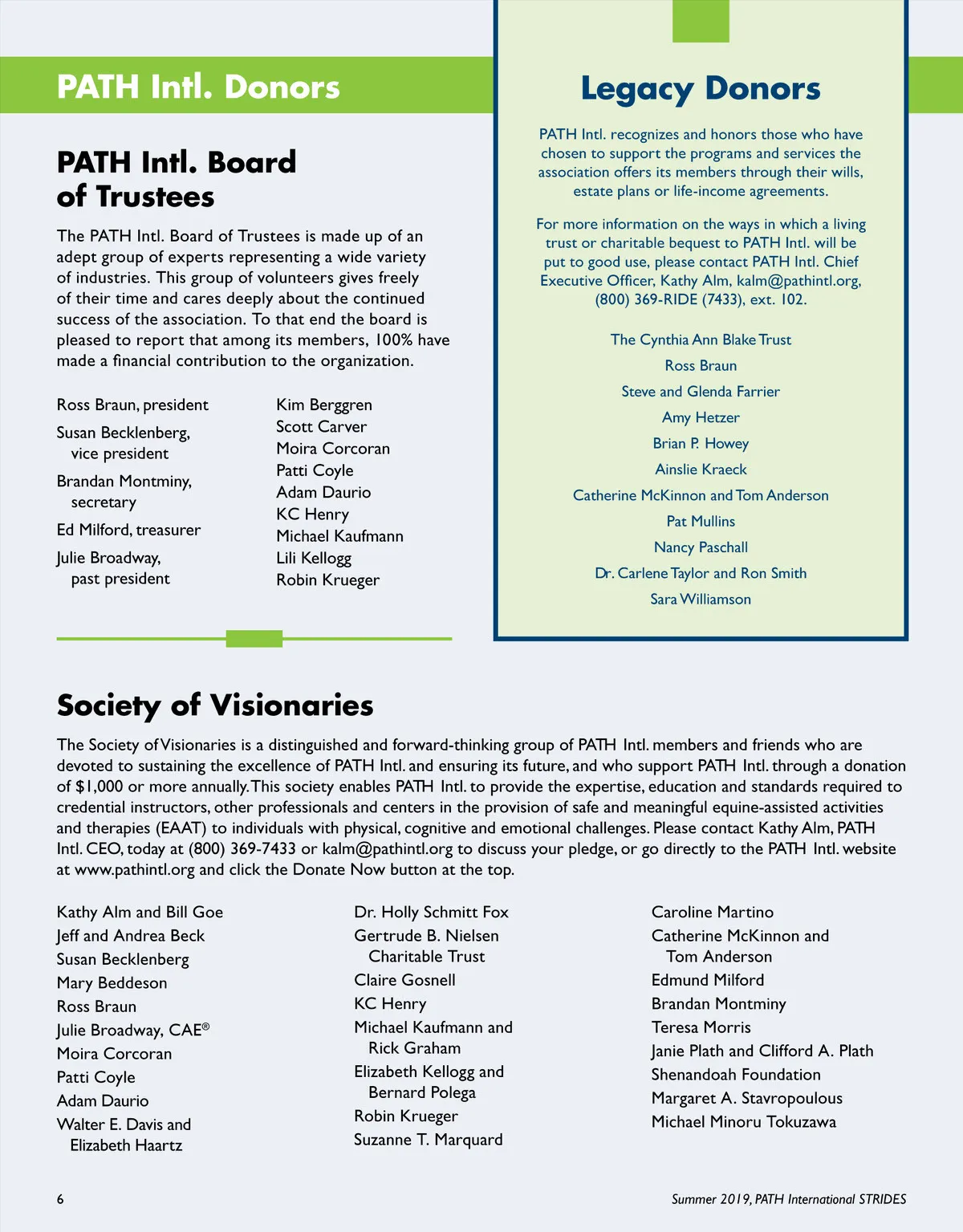 PATH Intl. Donors

PATH Intl. Board of Trustees

The PATH Intl. Board of Trustees is made up of an adept group of experts representing a wide variety of industries. This group of volunteers gives freely of their time and cares deeply about the continued success of the association. To that end the board is pleased to report that among its members, 100% have made a financial contribution to the organization.

Ross Braun, president
Susan Becklenberg, vice president
Brandan Montminy, secretary
Ed Milford, treasurer
Julie Broadway, past president

Kim Berggren
Scott Carver
Moira Corcoran
Patti Coyle
Adam Daurio
KC Henry
Michael Kaufmann
Lili Kellogg
Robin Krueger

Legacy Donors

PATH Intl. recognizes and honors those who have chosen to support the programs and services the association offers its members through their wills, estate plans or life-income agreements.

For more information on the ways in which a living trust or charitable bequest to PATH Intl. will be put to good use, please contact PATH Intl. Chief Executive Officer, Kathy Alm, kalm@pathintl.org, (800) 369-RIDE (7433), ext. 102.

The Cynthia Ann Blake Trust
Ross Braun
Steve and Glenda Farrier
Amy Hetzer
Brian P. Howey
Ainslie Kraeck
Catherine McKinnon and Tom Anderson
Pat Mullins
Nancy Paschall
Dr. Carlene Taylor and Ron Smith
Sara Williamson

Society of Visionaries

The Society of Visionaries is a distinguished and forward-thinking group of PATH Intl. members and friends who are devoted to sustaining the excellence of PATH Intl. and ensuring its future, and who support PATH Intl. through a donation of $1,000 or more annually. This society enables PATH Intl. to provide the expertise, education and standards required to credential instructors, other professionals and centers in the provision of safe and meaningful equine-assisted activities and therapies (EAAT) to individuals with physical, cognitive and emotional challenges. Please contact Kathy Alm, PATH Intl. CEO, today at (800) 369-7433 or kalm@pathintl.org to discuss your pledge, or go directly to the PATH Intl. website at www.pathintl.org and click the Donate Now button at the top.

Kathy Alm and Bill Goe
Jeff and Andrea Beck
Susan Becklenberg
Mary Beddeson
Ross Braun
Julie Broadway, CAE®
Moira Corcoran
Patti Coyle
Adam Daurio
Walter E. Davis and Elizabeth Haartz

Dr. Holly Schmitt Fox
Gertrude B. Nielsen Charitable Trust
Claire Gosnell
KC Henry
Michael Kaufmann and Rick Graham
Elizabeth Kellogg and Bernard Polega
Robin Krueger
Suzanne T. Marquard

Caroline Martino
Catherine McKinnon and Tom Anderson
Edmund Milford
Brandan Montminy
Teresa Morris
Janie Plath and Clifford A. Plath
Shenandoah Foundation
Margaret A. Stavropoulous
Michael Minoru Tokuzawa

6

Summer 2019, PATH International STRIDES